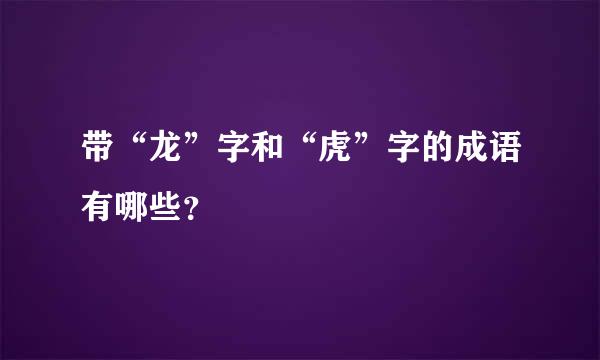 带“龙”字和“虎”字的成语有哪些?